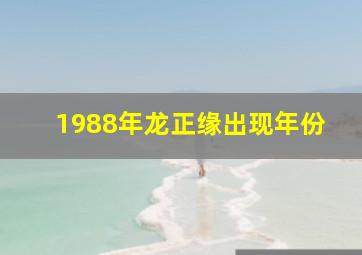 1988年龙正缘出现年份